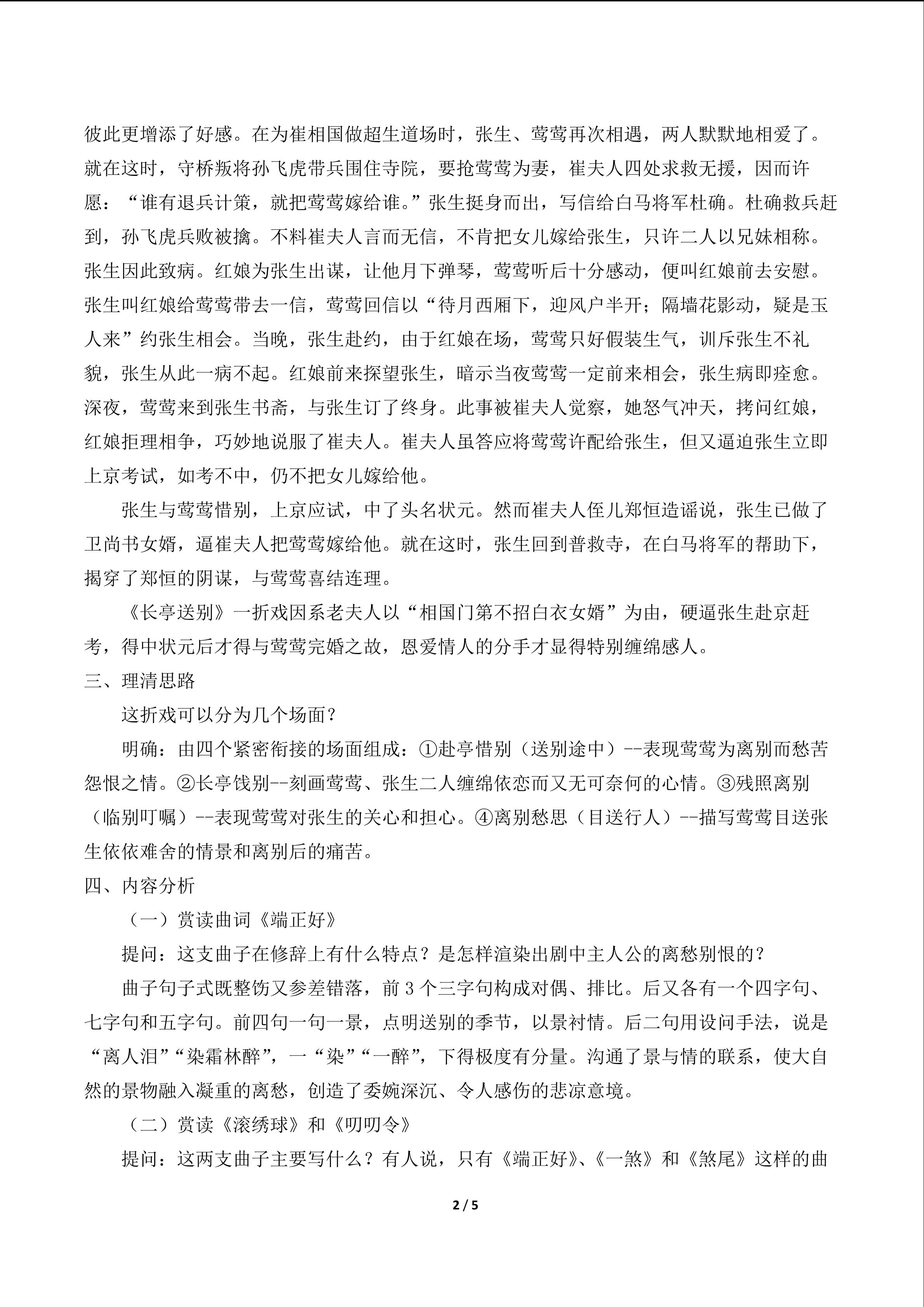 彼此更增添了好感。在为崔相国做超生道场时，张生、莺莺再次相遇，两人默默地相爱了。就在这时，守桥叛将孙飞虎带兵围住寺院，要抢莺莺为妻，崔夫人四处求救无援，因而许愿：“谁有退兵计策，就把莺莺嫁给谁。”张生挺身而出，写信给白马将军杜确。杜确救兵赶到，孙飞虎兵败被擒。不料崔夫人言而无信，不肯把女儿嫁给张生，只许二人以兄妹相称。张生因此致病。红娘为张生出谋，让他月下弹琴，莺莺听后十分感动，便叫红娘前去安慰。张生叫红娘给莺莺带去一信，莺莺回信以“待月西厢下，迎风户半开；隔墙花影动，疑是玉人来”约张生相会。当晚，张生赴约，由于红娘在场，莺莺只好假装生气，训斥张生不礼貌，张生从此一病不起。红娘前来探望张生，暗示当夜莺莺一定前来相会，张生病即痊愈。深夜，莺莺来到张生书斋，与张生订了终身。此事被崔夫人觉察，她怒气冲天，拷问红娘，红娘拒理相争，巧妙地说服了崔夫人。崔夫人虽答应将莺莺许配给张生，但又逼迫张生立即上京考试，如考不中，仍不把女儿嫁给他。

张生与莺莺惜别，上京应试，中了头名状元。然而崔夫人侄儿郑恒造谣说，张生已做了卫尚书女婿，逼崔夫人把莺莺嫁给他。就在这时，张生回到普救寺，在白马将军的帮助下，揭穿了郑恒的阴谋，与莺莺喜结连理。

《长亭送别》一折戏因系老夫人以“相国门第不招白衣女婿”为由，硬逼张生赴京赶考，得中状元后才得与莺莺完婚之故，恩爱情人的分手才显得特别缠绵感人。

三、理清思路

这折戏可以分为几个场面？

明确：由四个紧密衔接的场面组成：①赴亭惜别（送别途中）--表现莺莺为离别而愁苦怨恨之情。②长亭饯别--刻画莺莺、张生二人缠绵依恋而又无可奈何的心情。③残照离别（临别叮嘱）--表现莺莺对张生的关心和担心。④离别愁思（目送行人）--描写莺莺目送张生依依难舍的情景和离别后的痛苦。

四、内容分析

（一）赏读曲词《端正好》

提问：这支曲子在修辞上有什么特点？是怎样渲染出剧中主人公的离愁别恨的？

曲子句子式既整饬又参差错落，前3个三字句构成对偶、排比。后又各有一个四字句、七字句和五字句。前四句一句一景，点明送别的季节，以景衬情。后二句用设问手法，说是“离人泪”“染霜林醉”，一“染”“一醉”，下得极度有分量。沟通了景与情的联系，使大自然的景物融入凝重的离愁，创造了委婉深沉、令人感伤的悲凉意境。

（二）赏读《滚绣球》和《叨叨令》

提问：这两支曲子主要写什么？有人说，只有《端正好》、《一煞》和《煞尾》这样的曲

2 / 5